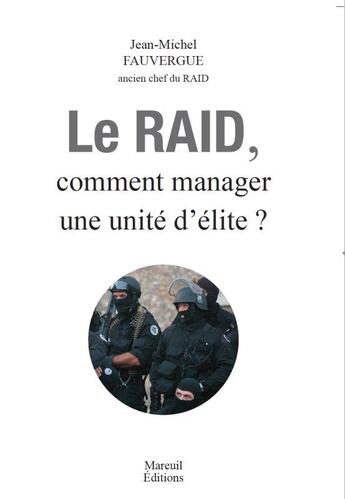 Jean-Michel
FAUVERGUE
ancien chef du RAID

Le RAID,
comment manager
une unité d'élite ?

Mareuil
Éditions